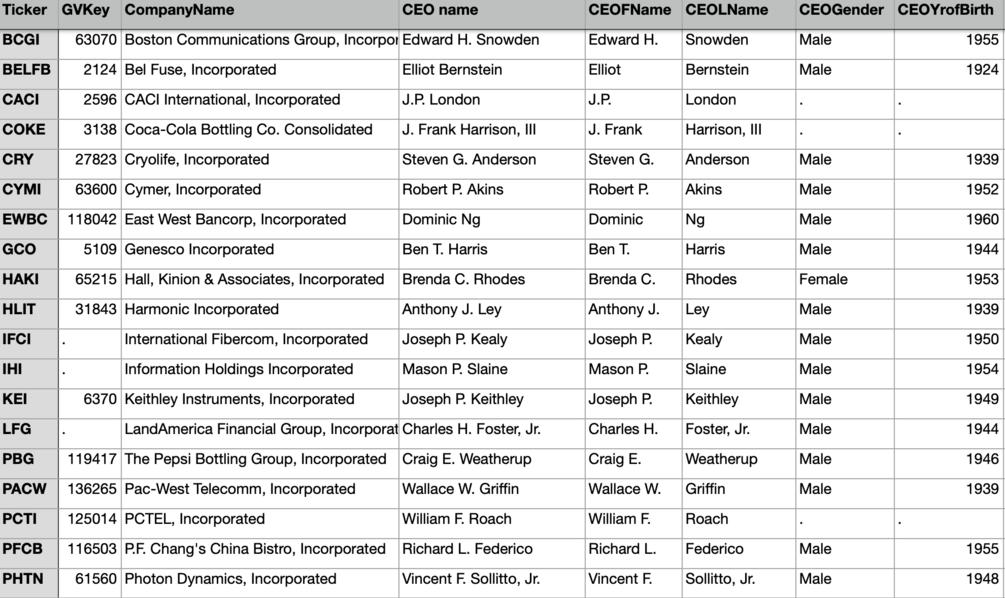 | Ticker | GVKey | CompanyName | CEO name | CEOFName | CEOLName | CEOGender | CEOYrofBirth |
|---|---|---|---|---|---|---|---|
| BCGI | 63070 | Boston Communications Group, Incorpor | Edward H. Snowden | Edward H. | Snowden | Male | 1955 |
| BELFB | 2124 | Bel Fuse, Incorporated | Elliot Bernstein | Elliot | Bernstein | Male | 1924 |
| CACI | 2596 | CACI International, Incorporated | J.P. London | J.P. | London | . | . |
| COKE | 3138 | Coca-Cola Bottling Co. Consolidated | J. Frank Harrison, III | J. Frank | Harrison, III | . | . |
| CRY | 27823 | Cryolife, Incorporated | Steven G. Anderson | Steven G. | Anderson | Male | 1939 |
| CYMI | 63600 | Cymer, Incorporated | Robert P. Akins | Robert P. | Akins | Male | 1952 |
| EWBC | 118042 | East West Bancorp, Incorporated | Dominic Ng | Dominic | Ng | Male | 1960 |
| GCO | 5109 | Genesco Incorporated | Ben T. Harris | Ben T. | Harris | Male | 1944 |
| HAKI | 65215 | Hall, Kinion & Associates, Incorporated | Brenda C. Rhodes | Brenda C. | Rhodes | Female | 1953 |
| HLIT | 31843 | Harmonic Incorporated | Anthony J. Ley | Anthony J. | Ley | Male | 1939 |
| IFCI | . | International Fibercom, Incorporated | Joseph P. Kealy | Joseph P. | Kealy | Male | 1950 |
| IHI | . | Information Holdings Incorporated | Mason P. Slaine | Mason P. | Slaine | Male | 1954 |
| KEI | 6370 | Keithley Instruments, Incorporated | Joseph P. Keithley | Joseph P. | Keithley | Male | 1949 |
| LFG | . | LandAmerica Financial Group, Incorporat | Charles H. Foster, Jr. | Charles H. | Foster, Jr. | Male | 1944 |
| PBG | 119417 | The Pepsi Bottling Group, Incorporated | Craig E. Weatherup | Craig E. | Weatherup | Male | 1946 |
| PACW | 136265 | Pac-West Telecomm, Incorporated | Wallace W. Griffin | Wallace W. | Griffin | Male | 1939 |
| PCTI | 125014 | PCTEL, Incorporated | William F. Roach | William F. | Roach | . | . |
| PFCB | 116503 | P.F. Chang's China Bistro, Incorporated | Richard L. Federico | Richard L. | Federico | Male | 1955 |
| PHTN | 61560 | Photon Dynamics, Incorporated | Vincent F. Sollitto, Jr. | Vincent F. | Sollitto, Jr. | Male | 1948 |